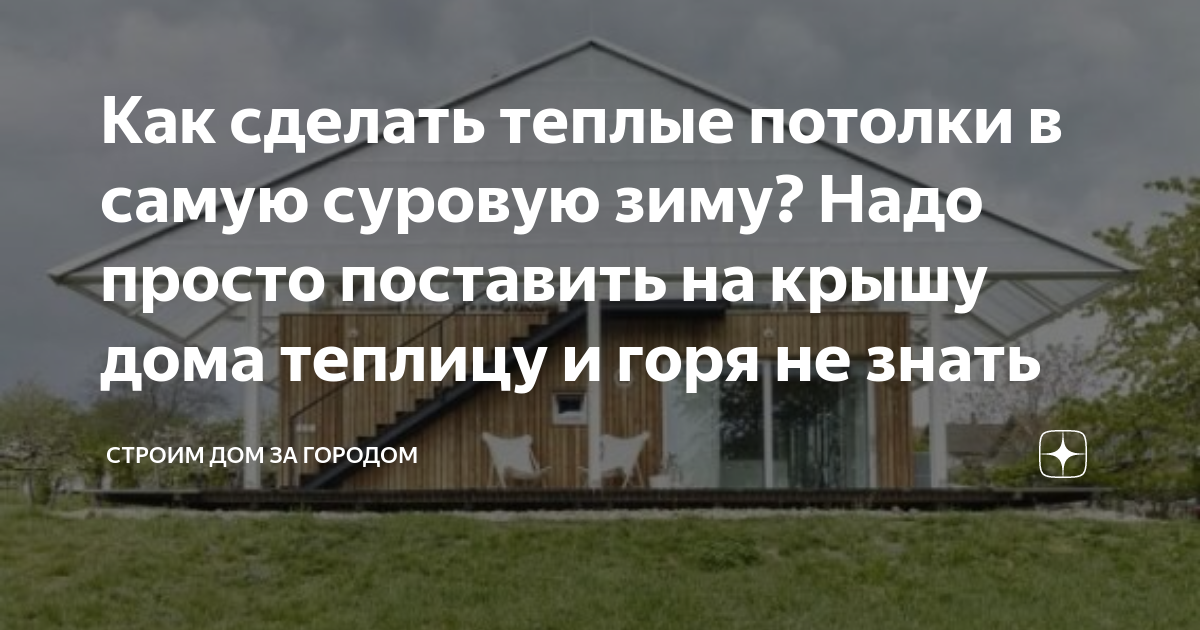 Как сделать теплые потолки в самую суровую зиму? Надо просто поставить на крышу дома теплицу и горя не знать

СТРОИМ ДОМ ЗА ГОРОДОМ